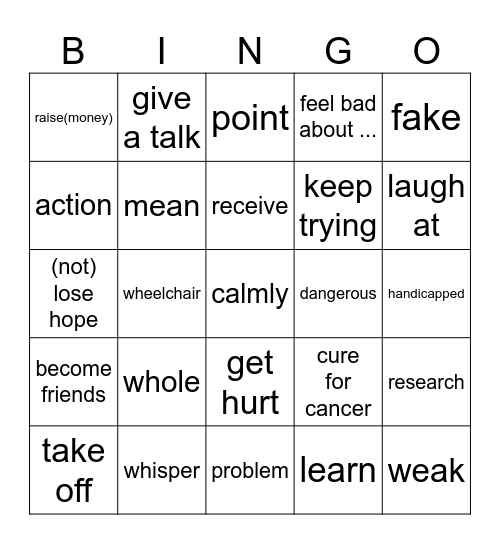 | B | I | N | G | O |
|---|---|---|---|---|
| raise(money) | give a talk | point | feel bad about ... | fake |
| action | mean | receive | keep trying | laugh at |
| (not) lose hope | wheelchair | calmly | dangerous | handicapped |
| become friends | whole | get hurt | cure for cancer | research |
| take off | whisper | problem | learn | weak |